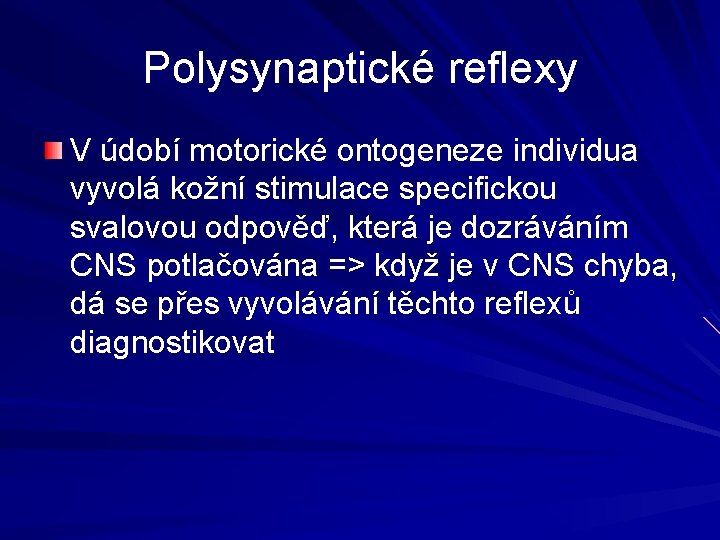 Polysynaptické reflexy

V údobí motorické ontogeneze individua vyvolá kožní stimulace specifickou svalovou odpověď, která je dozráváním CNS potlačována => když je v CNS chyba, dá se přes vyvolávání těchto reflexů diagnostikovat